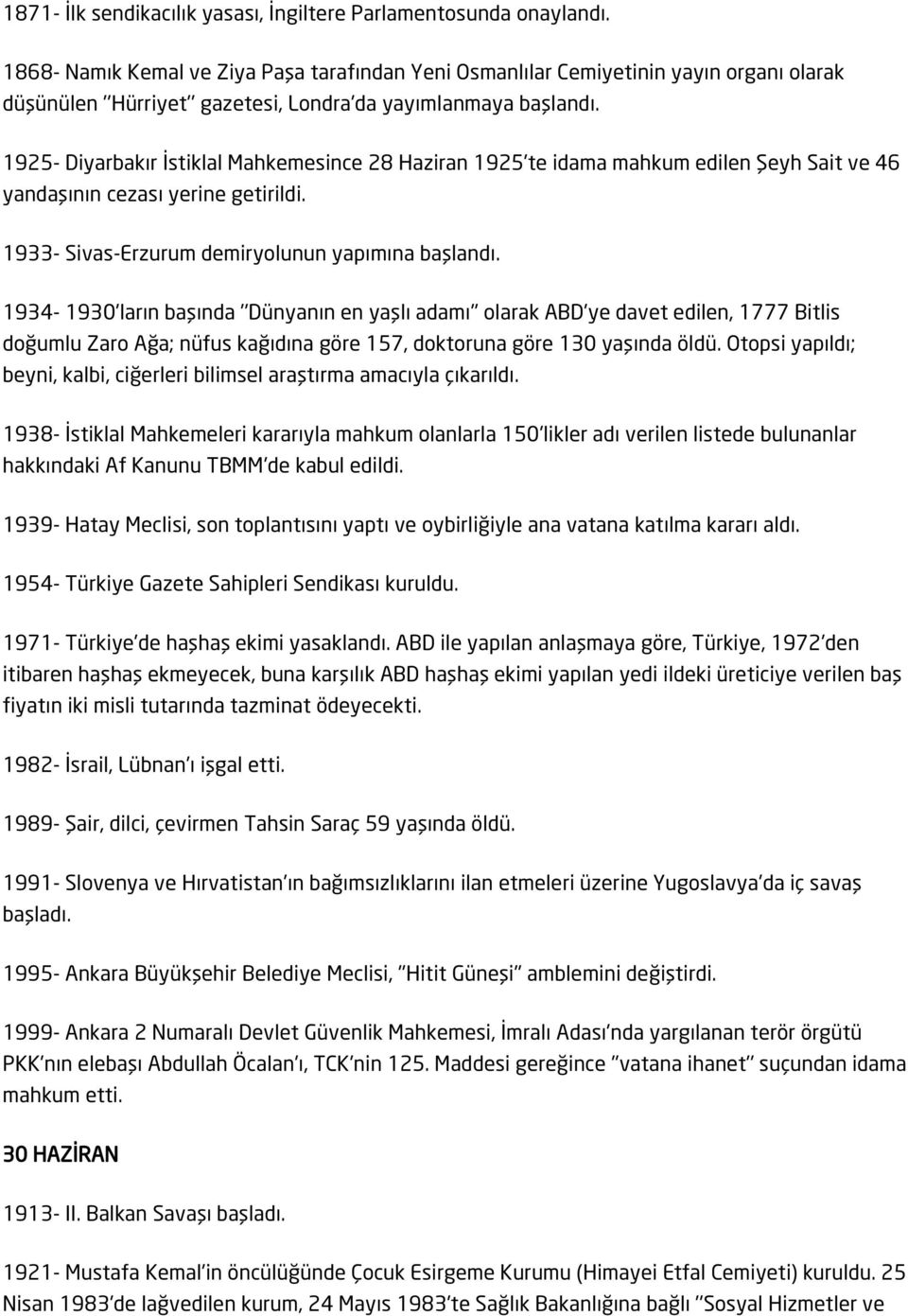 1871- İlk sendikacılık yasası, İngiltere Parlamentosunda onaylandı.

1868- Namık Kemal ve Ziya Paşa tarafından Yeni Osmanlılar Cemiyetinin yayın organı olarak düşünülen "Hürriyet" gazetesi, Londra'da yayımlanmaya başlandı.

1925- Diyarbakır İstiklal Mahkemesince 28 Haziran 1925'te idama mahkum edilen Şeyh Sait ve 46 yandaşının cezası yerine getirildi.

1933- Sivas-Erzurum demiryolunun yapımına başlandı.

1934- 1930'ların başında "Dünyanın en yaşlı adamı" olarak ABD'ye davet edilen, 1777 Bitlis doğumlu Zaro Ağa; nüfus kağıdına göre 157, doktoruna göre 130 yaşında öldü. Otopsi yapıldı; beyni, kalbi, ciğerleri bilimsel araştırma amacıyla çıkarıldı.

1938- İstiklal Mahkemeleri kararıyla mahkum olanlarla 150'likler adı verilen listede bulunanlar hakkındaki Af Kanunu TBMM'de kabul edildi.

1939- Hatay Meclisi, son toplantısını yaptı ve oybirliğiyle ana vatana katılma kararı aldı.

1954- Türkiye Gazete Sahipleri Sendikası kuruldu.

1971- Türkiye'de haşhaş ekimi yasaklandı. ABD ile yapılan anlaşmaya göre, Türkiye, 1972'den itibaren haşhaş ekmeyecek, buna karşılık ABD haşhaş ekimi yapılan yedi ildeki üreticiye verilen baş fiyatın iki misli tutarında tazminat ödeyecekti.

1982- İsrail, Lübnan'ı işgal etti.

1989- Şair, dilci, çevirmen Tahsin Saraç 59 yaşında öldü.

1991- Slovenya ve Hırvatistan'ın bağımsızlıklarını ilan etmeleri üzerine Yugoslavya'da iç savaş başladı.

1995- Ankara Büyükşehir Belediye Meclisi, "Hitit Güneşi" amblemini değiştirdi.

1999- Ankara 2 Numaralı Devlet Güvenlik Mahkemesi, İmralı Adası'nda yargılanan terör örgütü PKK'nın elebaşı Abdullah Öcalan'ı, TCK'nin 125. Maddesi gereğince "vatana ihanet" suçundan idama mahkum etti.

30 HAZİRAN

1913- II. Balkan Savaşı başladı.

1921- Mustafa Kemal'in öncülüğünde Çocuk Esirgeme Kurumu (Himayei Etfal Cemiyeti) kuruldu. 25 Nisan 1983'de lağvedilen kurum, 24 Mayıs 1983'te Sağlık Bakanlığına bağlı "Sosyal Hizmetler ve